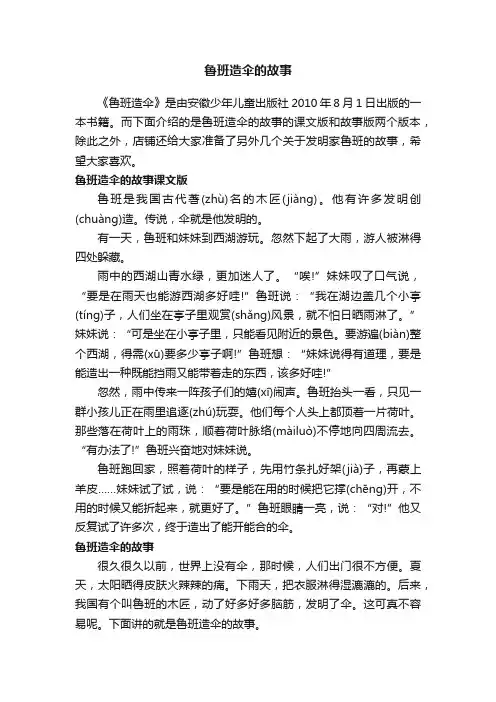 鲁班造伞的故事

《鲁班造伞》是由安徽少年儿童出版社 2010 年 8 月 1 日出版的一本书籍。而下面介绍的是鲁班造伞的故事的课文版和故事版两个版本，除此之外，店铺还给大家准备了另外几个关于发明家鲁班的故事，希望大家喜欢。

鲁班造伞的故事课文版

鲁班是我国古代著(zhù)名的木匠(jiàng)。他有许多发明创(chuàng)造。传说，伞就是他发明的。

有一天，鲁班和妹妹到西湖游玩。忽然下起了大雨，游人被淋得四处躲藏。

雨中的西湖山青水绿，更加迷人了。“唉!”妹妹叹了口气说，“要是在雨天也能游西湖多好哇!”鲁班说：“我在湖边盖几个小亭(tíng)子，人们坐在亭子里观赏(shǎng)风景，就不怕日晒雨淋了。”妹妹说：“可是坐在小亭子里，只能看见附近的景色。要游遍(biàn)整个西湖，得需(xū)要多少亭子啊!”鲁班想：“妹妹说得有道理，要是能造出一种既能挡雨又能带着走的东西，该多好哇!”

忽然，雨中传来一阵孩子们的嬉(xī)闹声。鲁班抬头一看，只见一群小孩儿正在雨里追逐(zhú)玩耍。他们每个人头上都顶着一片荷叶。那些落在荷叶上的雨珠，顺着荷叶脉络(màiluò)不停地向四周流去。“有办法了!”鲁班兴奋地对妹妹说。

鲁班跑回家，照着荷叶的样子，先用竹条扎好架(jià)子，再蒙上羊皮……妹妹试了试，说：“要是能在用的时候把它撑(chēng)开，不用的时候又能折起来，就更好了。”鲁班眼睛一亮，说：“对!”他又反复试了许多次，终于造出了能开能合的伞。

鲁班造伞的故事

很久很久以前，世界上没有伞，那时候，人们出门很不方便。夏天，太阳晒得皮肤火辣辣的痛。下雨天，把衣服淋得湿漉漉的。后来，我国有个叫鲁班的木匠，动了好多好多脑筋，发明了伞。这可真不容易呢。下面讲的就是鲁班造伞的故事。